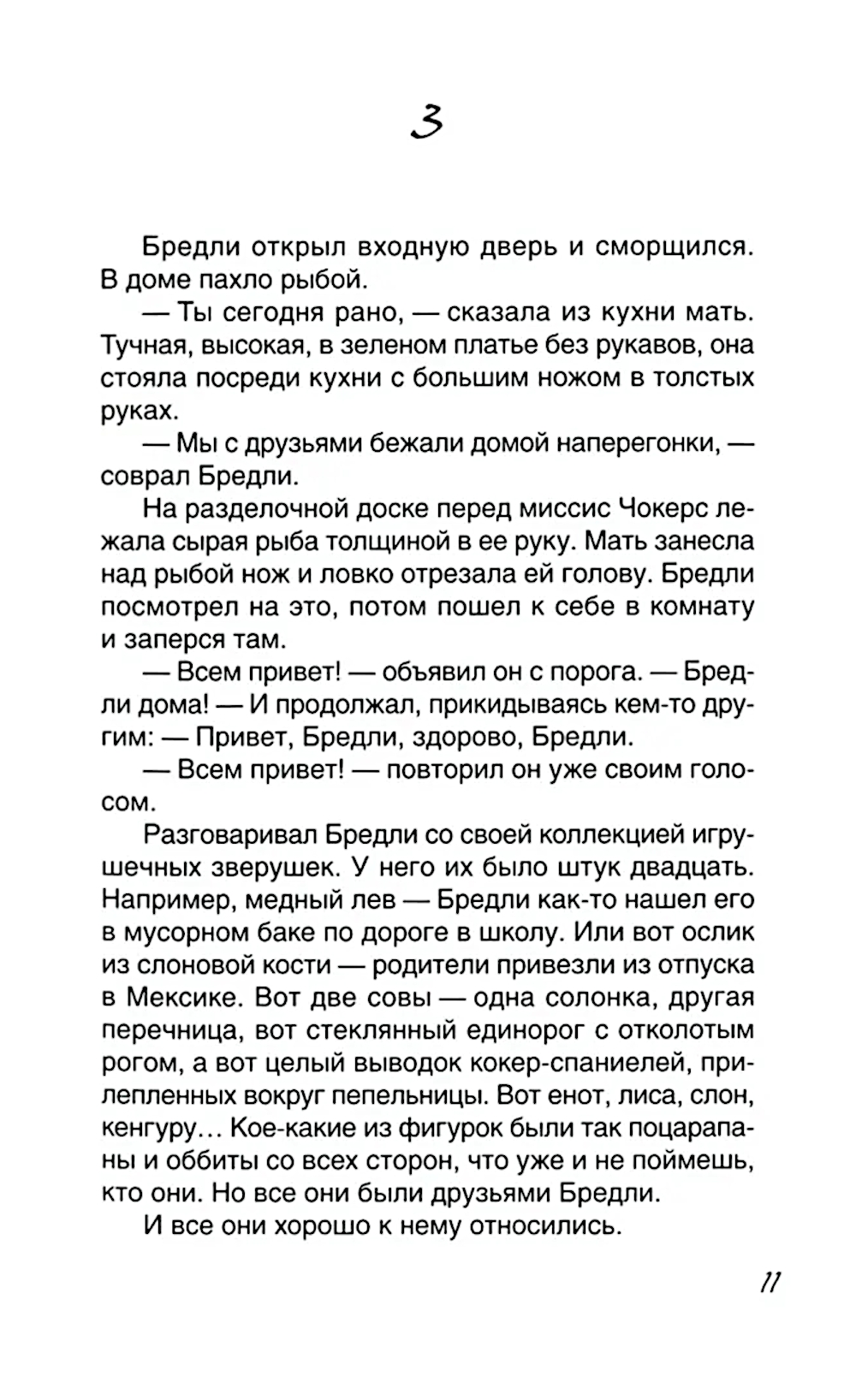 3

Бредли открыл входную дверь и сморщился. В доме пахло рыбой.

— Ты сегодня рано, — сказала из кухни мать. Тучная, высокая, в зеленом платье без рукавов, она стояла посреди кухни с большим ножом в толстых руках.

— Мы с друзьями бежали домой наперегонки, — соврал Бредли.

На разделочной доске перед миссис Чокерс лежала сырая рыба толщиной в ее руку. Мать занесла над рыбой нож и ловко отрезала ей голову. Бредли посмотрел на это, потом пошел к себе в комнату и заперся там.

— Всем привет! — объявил он с порога. — Бредли дома! — И продолжал, прикидываясь кем-то другим: — Привет, Бредли, здорово, Бредли.

— Всем привет! — повторил он уже своим голосом.

Разговаривал Бредли со своей коллекцией игрушечных зверушек. У него их было штук двадцать. Например, медный лев — Бредли как-то нашел его в мусорном баке по дороге в школу. Или вот ослик из слоновой кости — родители привезли из отпуска в Мексике. Вот две совы — одна солонка, другая перечница, вот стеклянный единорог с отколотым рогом, а вот целый выводок кокер-спаниелей, прилепленных вокруг пепельницы. Вот енот, лиса, слон, кенгуру... Кое-какие из фигурок были так поцарапаны и оббиты со всех сторон, что уже и не поймешь, кто они. Но все они были друзьями Бредли.

И все они хорошо к нему относились.

11